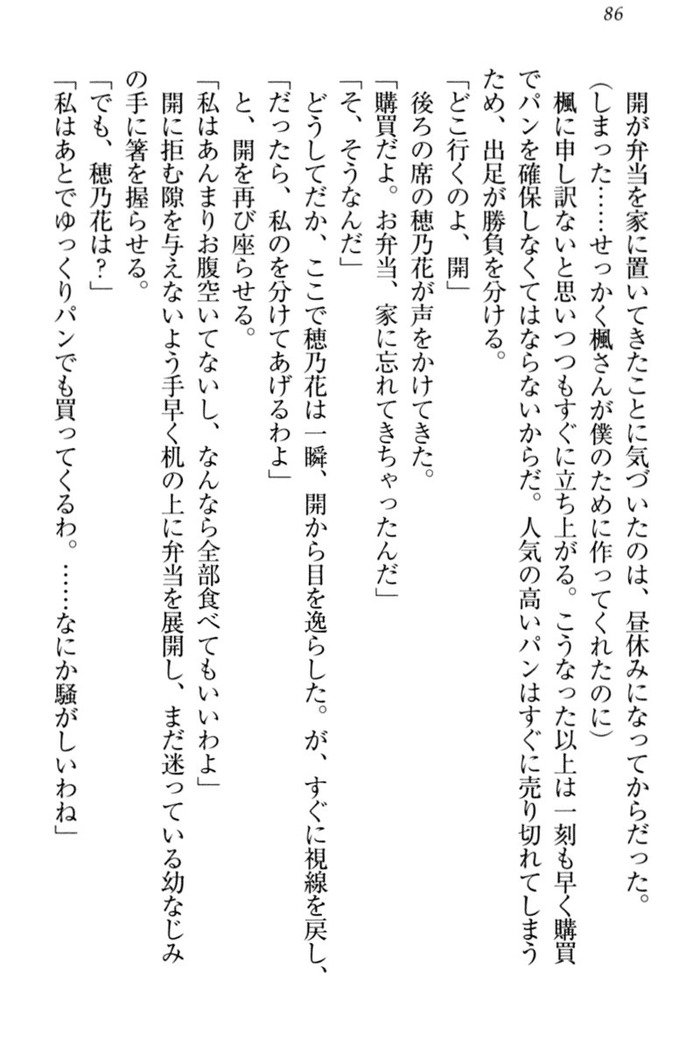 86

開が弁当を家に置いてきたことに気づいたのは、昼休みになってからだった。

（しまった……せっかく楓さんが僕のために作ってくれたのに）

楓に申し訳ないと思いつつもすぐに立ち上がる。こうなった以上は一刻も早く購買でパンを確保しなくてはならないからだ。人気の高いパンはすぐに売り切れてしまうため、出足が勝負を分ける。

「どこ行くのよ、開」

後ろの席の穂乃花が声をかけてきた。

「購買だよ。お弁当、家に忘れてきちゃったんだ」

「そ、そうなんだ」

どうしてだか、ここで穂乃花は一瞬、開から目を逸らした。が、すぐに視線を戻し、

「だったら、私のを分けてあげるわよ」

と、開を再び座らせる。

「私はあんまりお腹空いてないし、なんなら全部食べてもいいわよ」

開に拒む隙を与えないよう手早く机の上に弁当を展開し、まだ迷っている幼なじみの手に箸を握らせる。

「でも、穂乃花は？」

「私はあとでゆっくりパンでも買ってくるわ。……なにか騒がしいわね」